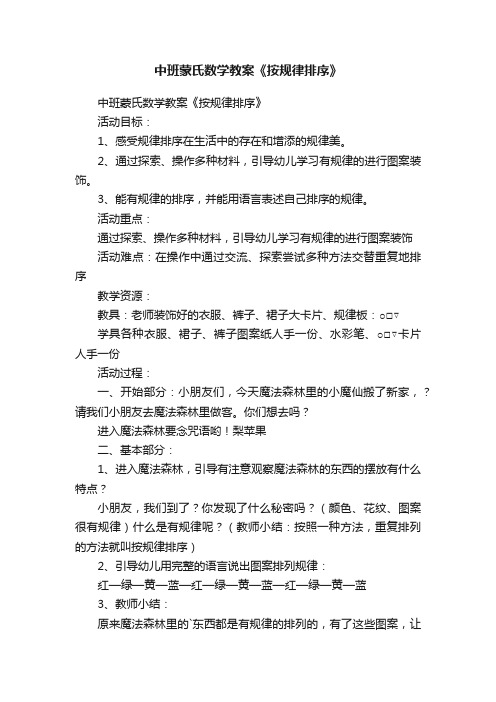 中班蒙氏数学教案《按规律排序》

中班蒙氏数学教案《按规律排序》

活动目标：

1、感受规律排序在生活中的存在和增添的规律美。

2、通过探索、操作多种材料，引导幼儿学习有规律的进行图案装饰。

3、能有规律的排序，并能用语言表述自己排序的规律。

活动重点：

通过探索、操作多种材料，引导幼儿学习有规律的进行图案装饰

活动难点：在操作中通过交流、探索尝试多种方法交替重复地排序

教学资源：

教具：老师装饰好的衣服、裤子、裙子大卡片、规律板：○□▽

学具各种衣服、裙子、裤子图案纸人手一份、水彩笔、○□▽卡片人手一份

活动过程：

一、开始部分：小朋友们，今天魔法森林里的小魔仙搬了新家，？请我们小朋友去魔法森林里做客。你们想去吗？

进入魔法森林要念咒语哟！梨苹果

二、基本部分：

1、进入魔法森林，引导有注意观察魔法森林的东西的摆放有什么特点？

小朋友，我们到了？你发现了什么秘密吗？（颜色、花纹、图案很有规律）什么是有规律呢？（教师小结：按照一种方法，重复排列的方法就叫按规律排序）

2、引导幼儿用完整的语言说出图案排列规律：

红—绿—黄—蓝—红—绿—黄—蓝—红—绿—黄—蓝

3、教师小结：

原来魔法森林里的`东西都是有规律的排列的，有了这些图案，让